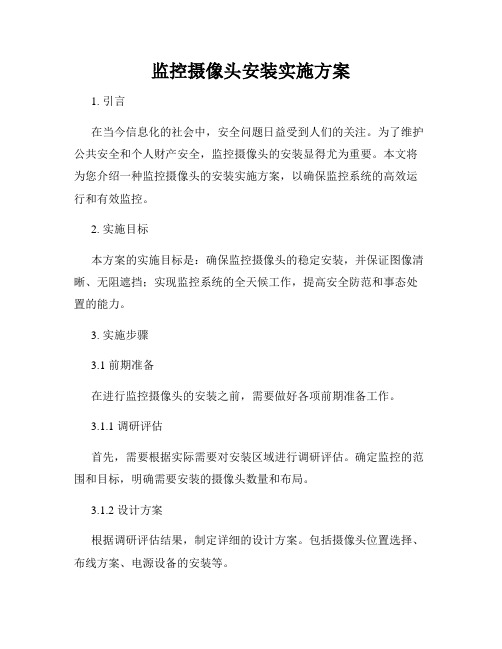 监控摄像头安装实施方案

1. 引言

在当今信息化的社会中，安全问题日益受到人们的关注。为了维护公共安全和个人财产安全，监控摄像头的安装显得尤为重要。本文将为您介绍一种监控摄像头的安装实施方案，以确保监控系统的高效运行和有效监控。

2. 实施目标

本方案的实施目标是：确保监控摄像头的稳定安装，并保证图像清晰、无阻遮挡；实现监控系统的全天候工作，提高安全防范和事态处置的能力。

3. 实施步骤

3.1 前期准备

在进行监控摄像头的安装之前，需要做好各项前期准备工作。

3.1.1 调研评估

首先，需要根据实际需要对安装区域进行调研评估。确定监控的范围和目标，明确需要安装的摄像头数量和布局。

3.1.2 设计方案

根据调研评估结果，制定详细的设计方案。包括摄像头位置选择、布线方案、电源设备的安装等。